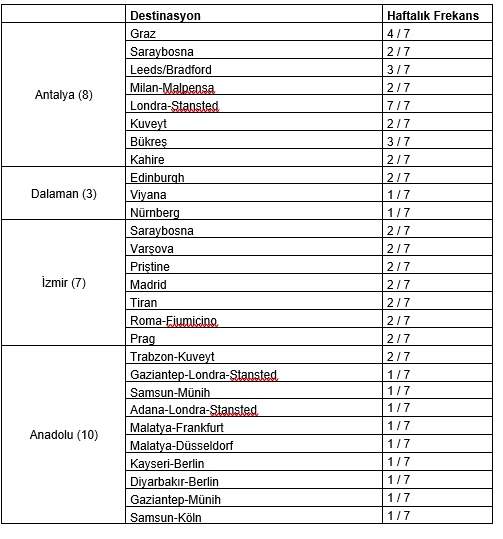 | | Destinasyon | Haftalık Frekans |
|---|---|---|
| Antalya (8) | Graz | 4 / 7 |
| | Saraybosna | 2 / 7 |
| | Leeds/Bradford | 3 / 7 |
| | Milan-Malpensa | 2 / 7 |
| | Londra-Stansted | 7 / 7 |
| | Kuveyt | 2 / 7 |
| | Bükreş | 3 / 7 |
| | Kahire | 2 / 7 |
| Dalaman (3) | Edinburgh | 2 / 7 |
| | Viyana | 1 / 7 |
| | Nürnberg | 1 / 7 |
| İzmir (7) | Saraybosna | 2 / 7 |
| | Varşova | 2 / 7 |
| | Priştine | 2 / 7 |
| | Madrid | 2 / 7 |
| | Tiran | 2 / 7 |
| | Roma-Fiumicino | 2 / 7 |
| | Prag | 2 / 7 |
| Anadolu (10) | Trabzon-Kuveyt | 2 / 7 |
| | Gaziantep-Londra-Stansted | 1 / 7 |
| | Samsun-Münih | 1 / 7 |
| | Adana-Londra-Stansted | 1 / 7 |
| | Malatya-Frankfurt | 1 / 7 |
| | Malatya-Düsseldorf | 1 / 7 |
| | Kayseri-Berlin | 1 / 7 |
| | Diyarbakır-Berlin | 1 / 7 |
| | Gaziantep-Münih | 1 / 7 |
| | Samsun-Köln | 1 / 7 |